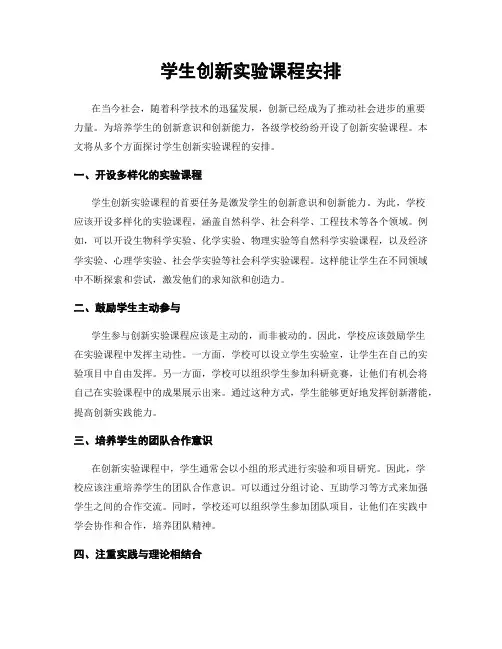 学生创新实验课程安排

在当今社会，随着科学技术的迅猛发展，创新已经成为了推动社会进步的重要力量。为培养学生的创新意识和创新能力，各级学校纷纷开设了创新实验课程。本文将从多个方面探讨学生创新实验课程的安排。

一、开设多样化的实验课程

学生创新实验课程的首要任务是激发学生的创新意识和创新能力。为此，学校应该开设多样化的实验课程，涵盖自然科学、社会科学、工程技术等各个领域。例如，可以开设生物科学实验、化学实验、物理实验等自然科学实验课程，以及经济学实验、心理学实验、社会学实验等社会科学实验课程。这样能让学生在不同领域中不断探索和尝试，激发他们的求知欲和创造力。

二、鼓励学生主动参与

学生参与创新实验课程应该是主动的，而非被动的。因此，学校应该鼓励学生在实验课程中发挥主动性。一方面，学校可以设立学生实验室，让学生在自己的实验项目中自由发挥。另一方面，学校可以组织学生参加科研竞赛，让他们有机会将自己在实验课程中的成果展示出来。通过这种方式，学生能够更好地发挥创新潜能，提高创新实践能力。

三、培养学生的团队合作意识

在创新实验课程中，学生通常会以小组的形式进行实验和项目研究。因此，学校应该注重培养学生的团队合作意识。可以通过分组讨论、互助学习等方式来加强学生之间的合作交流。同时，学校还可以组织学生参加团队项目，让他们在实践中学会协作和合作，培养团队精神。

四、注重实践与理论相结合